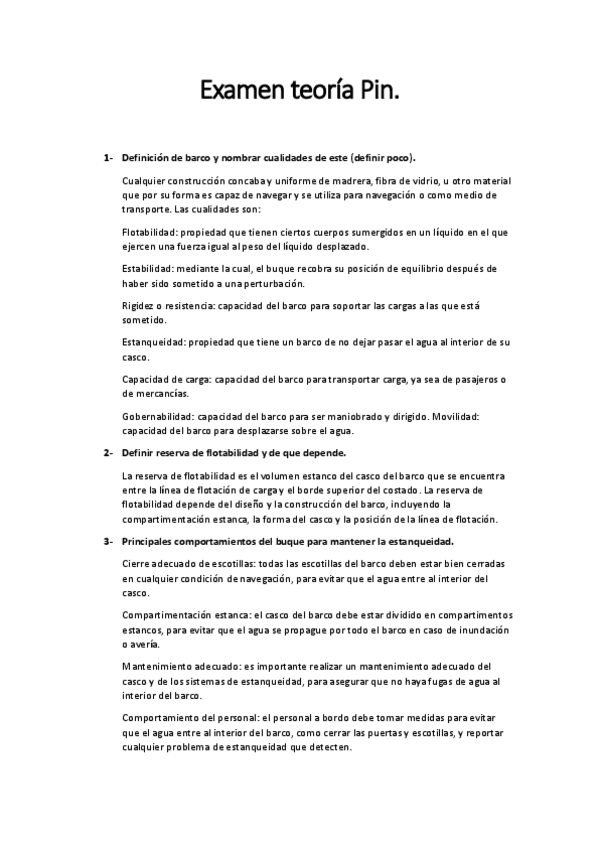 Examen teoría Pin.

1- Definición de barco y nombrar cualidades de este (definir poco).

Cualquier construcción concaba y uniforme de madrera, fibra de vidrio, u otro material que por su forma es capaz de navegar y se utiliza para navegación o como medio de transporte. Las cualidades son:

Flotabilidad: propiedad que tienen ciertos cuerpos sumergidos en un líquido en el que ejercen una fuerza igual al peso del líquido desplazado.

Estabilidad: mediante la cual, el buque recobra su posición de equilibrio después de haber sido sometido a una perturbación.

Rigidez o resistencia: capacidad del barco para soportar las cargas a las que está sometido.

Estanqueidad: propiedad que tiene un barco de no dejar pasar el agua al interior de su casco.

Capacidad de carga: capacidad del barco para transportar carga, ya sea de pasajeros o de mercancías.

Gobernabilidad: capacidad del barco para ser maniobrado y dirigido. Movilidad: capacidad del barco para desplazarse sobre el agua.

2- Definir reserva de flotabilidad y de que depende.

La reserva de flotabilidad es el volumen estanco del casco del barco que se encuentra entre la línea de flotación de carga y el borde superior del costado. La reserva de flotabilidad depende del diseño y la construcción del barco, incluyendo la compartimentación estanca, la forma del casco y la posición de la línea de flotación.

3- Principales comportamientos del buque para mantener la estanqueidad.

Cierre adecuado de escotillas: todas las escotillas del barco deben estar bien cerradas en cualquier condición de navegación, para evitar que el agua entre al interior del casco.

Compartimentación estanca: el casco del barco debe estar dividido en compartimentos estancos, para evitar que el agua se propague por todo el barco en caso de inundación o avería.

Mantenimiento adecuado: es importante realizar un mantenimiento adecuado del casco y de los sistemas de estanqueidad, para asegurar que no haya fugas de agua al interior del barco.

Comportamiento del personal: el personal a bordo debe tomar medidas para evitar que el agua entre al interior del barco, como cerrar las puertas y escotillas, y reportar cualquier problema de estanqueidad que detecten.